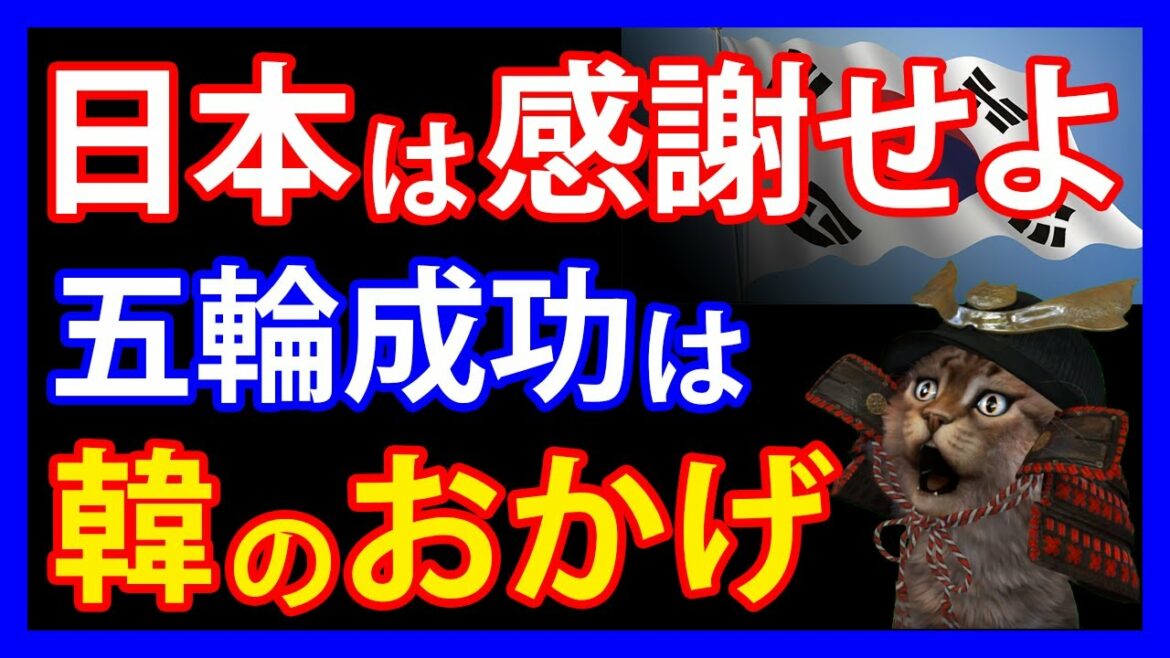 日本は感謝せよ
五輪成功は
韓のおかげ